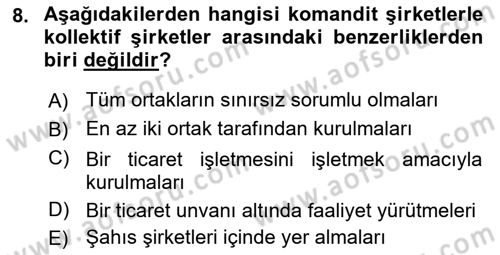 8. Aşağıdakilerden hangisi komandit şirketlerle kollektif şirketler arasındaki benzerliklerden biri değildir?

A) Tüm ortakların sınırsız sorumlu olmaları
B) En az iki ortak tarafından kurulmaları
C) Bir ticaret işletmesini işletmek amacıyla kurulmaları
D) Bir ticaret unvanı altında faaliyet yürütmeleri
E) Şahıs şirketleri içinde yer almaları

www.aofsoru.com